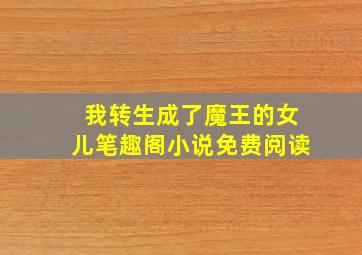 我转生成了魔王的女儿笔趣阁小说免费阅读